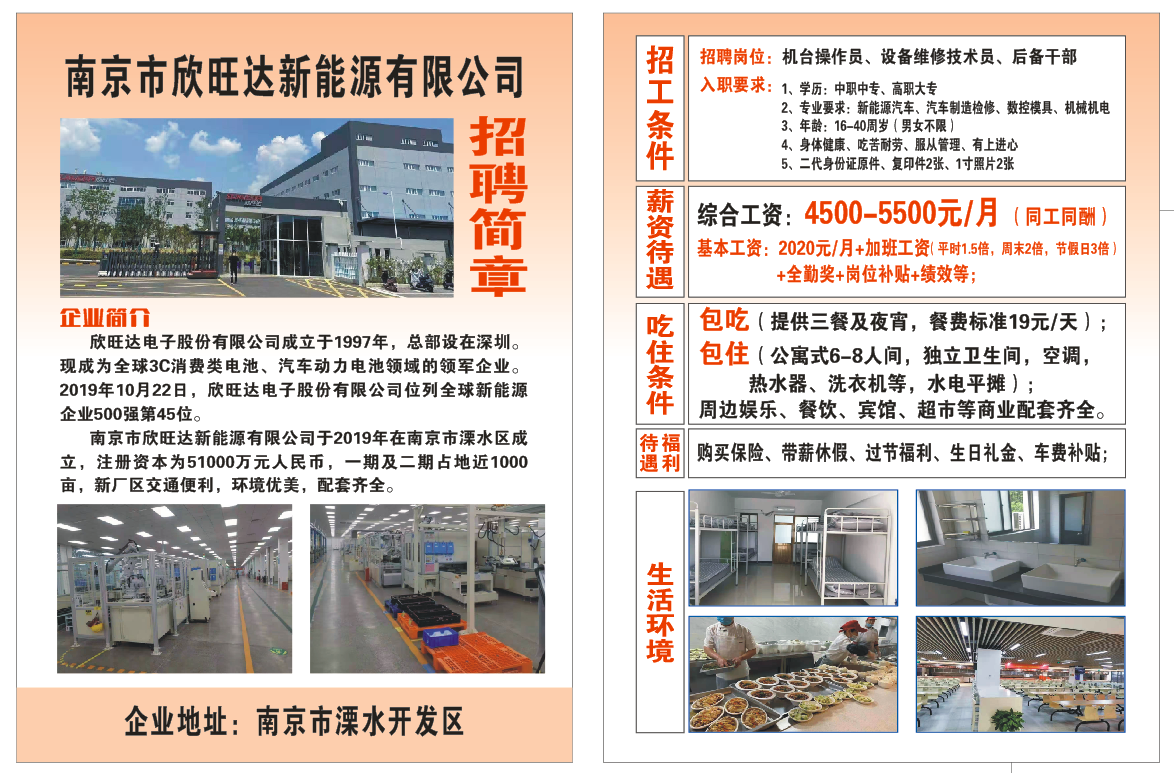 南京市欣旺达新能源有限公司

招聘简章

企业简介

欣旺达电子股份有限公司成立于1997年，总部设在深圳。现成为全球3C消费类电池、汽车动力电池领域的领军企业。2019年10月22日，欣旺达电子股份有限公司位列全球新能源企业500强第45位。

南京市欣旺达新能源有限公司于2019年在南京市溧水区成立，注册资本为51000万元人民币，一期及二期占地近1000亩，新厂区交通便利，环境优美，配套齐全。

企业地址：南京市溧水开发区

招工条件

招聘岗位：机台操作员、设备维修技术员、后备干部

入职要求：1、学历：中职中专、高职大专
2、专业要求：新能源汽车、汽车制造检修、数控模具、机械机电
3、年龄：16-40周岁（男女不限）
4、身体健康、吃苦耐劳、服从管理、有上进心
5、二代身份证原件、复印件2张、1寸照片2张

薪资待遇

综合工资：4500-5500元/月（同工同酬）
基本工资：2020元/月+加班工资（平时1.5倍，周末2倍，节假日3倍）+全勤奖+岗位补贴+绩效等；

吃住条件

包吃（提供三餐及夜宵，餐费标准19元/天）；
包住（公寓式6-8人间，独立卫生间，空调，热水器、洗衣机等，水电平摊）；
周边娱乐、餐饮、宾馆、超市等商业配套齐全。

福利待遇

购买保险、带薪休假、过节福利、生日礼金、车费补贴；

生活环境